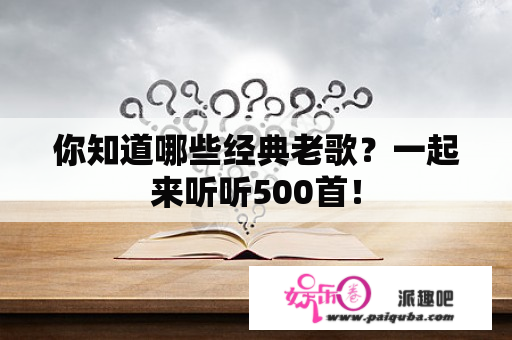 你知道哪些经典老歌？一起来听听500首！

娱乐圈

派趣吧

www.paiquba.com